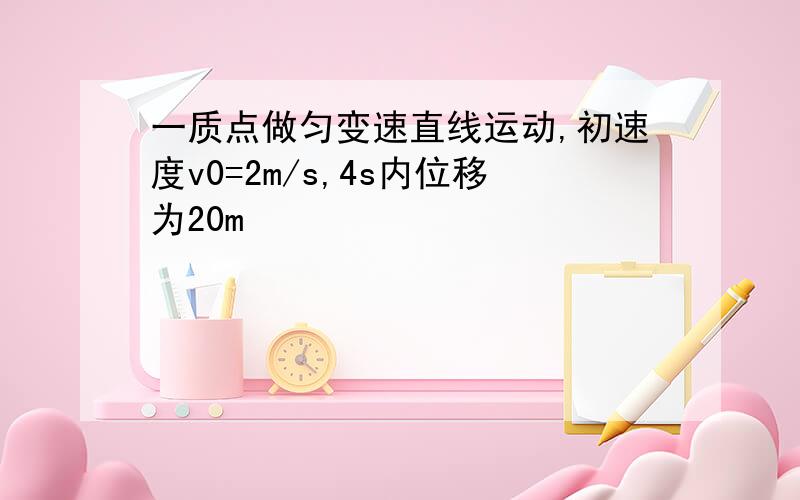 一质点做匀变速直线运动,初速度v0=2m/s,4s内位移为20m